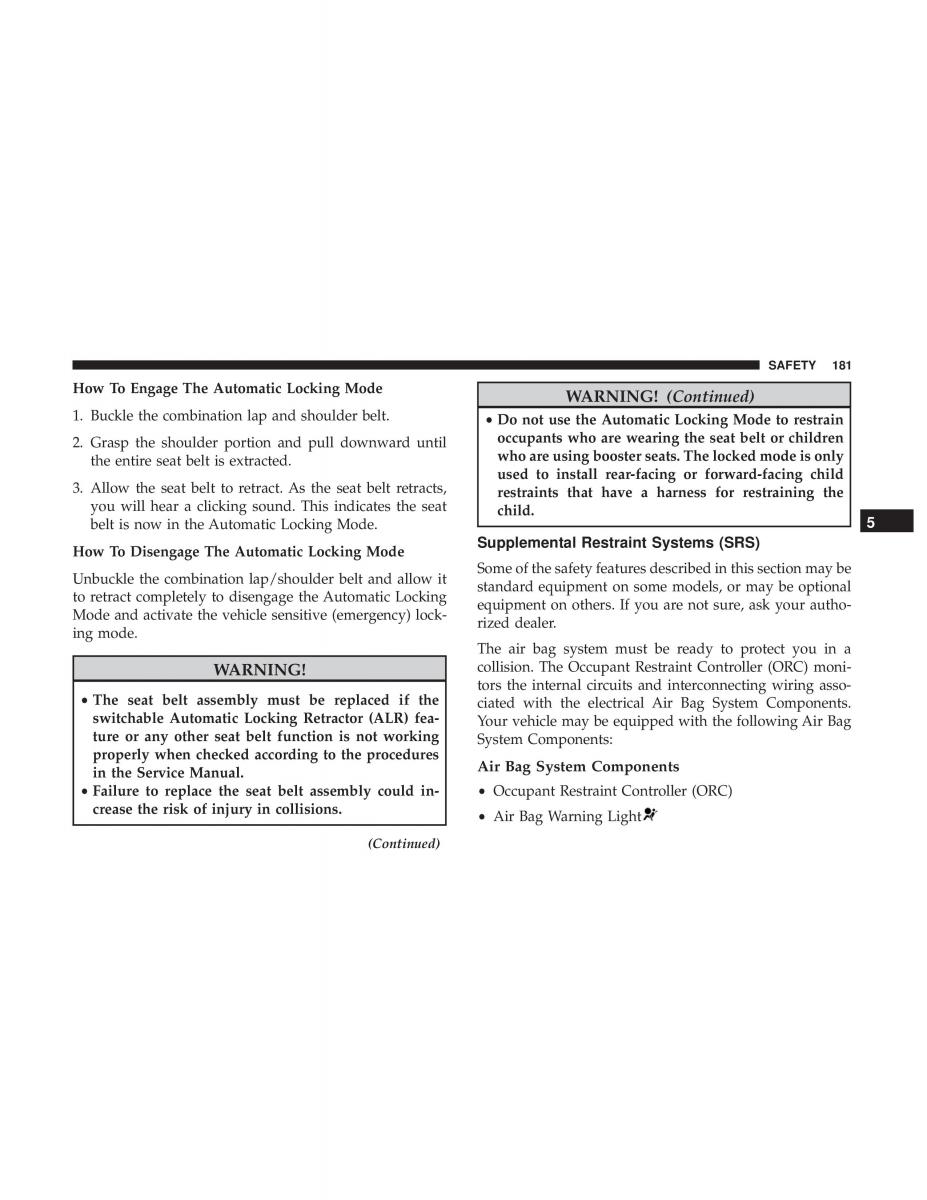 SAFETY 181

How To Engage The Automatic Locking Mode

1. Buckle the combination lap and shoulder belt.

2. Grasp the shoulder portion and pull downward until the entire seat belt is extracted.

3. Allow the seat belt to retract. As the seat belt retracts, you will hear a clicking sound. This indicates the seat belt is now in the Automatic Locking Mode.

How To Disengage The Automatic Locking Mode

Unbuckle the combination lap/shoulder belt and allow it to retract completely to disengage the Automatic Locking Mode and activate the vehicle sensitive (emergency) locking mode.

WARNING!

• The seat belt assembly must be replaced if the switchable Automatic Locking Retractor (ALR) feature or any other seat belt function is not working properly when checked according to the procedures in the Service Manual.
• Failure to replace the seat belt assembly could increase the risk of injury in collisions.

(Continued)

WARNING! (Continued)

• Do not use the Automatic Locking Mode to restrain occupants who are wearing the seat belt or children who are using booster seats. The locked mode is only used to install rear-facing or forward-facing child restraints that have a harness for restraining the child.

5

Supplemental Restraint Systems (SRS)

Some of the safety features described in this section may be standard equipment on some models, or may be optional equipment on others. If you are not sure, ask your authorized dealer.

The air bag system must be ready to protect you in a collision. The Occupant Restraint Controller (ORC) monitors the internal circuits and interconnecting wiring associated with the electrical Air Bag System Components. Your vehicle may be equipped with the following Air Bag System Components:

Air Bag System Components

• Occupant Restraint Controller (ORC)
• Air Bag Warning Light